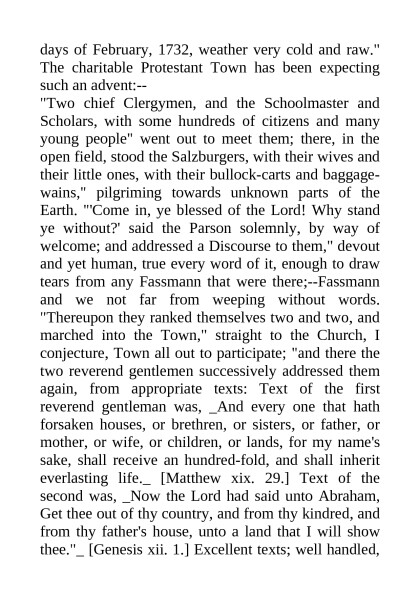 days of February, 1732, weather very cold and raw." The charitable Protestant Town has been expecting such an advent:--
"Two chief Clergymen, and the Schoolmaster and Scholars, with some hundreds of citizens and many young people" went out to meet them; there, in the open field, stood the Salzburgers, with their wives and their little ones, with their bullock-carts and baggage-wains," pilgriming towards unknown parts of the Earth. "'Come in, ye blessed of the Lord! Why stand ye without?' said the Parson solemnly, by way of welcome; and addressed a Discourse to them," devout and yet human, true every word of it, enough to draw tears from any Fassmann that were there;--Fassmann and we not far from weeping without words. "Thereupon they ranked themselves two and two, and marched into the Town," straight to the Church, I conjecture, Town all out to participate; "and there the two reverend gentlemen successively addressed them again, from appropriate texts: Text of the first reverend gentleman was, _And every one that hath forsaken houses, or brethren, or sisters, or father, or mother, or wife, or children, or lands, for my name's sake, shall receive an hundred-fold, and shall inherit everlasting life._ [Matthew xix. 29.] Text of the second was, _Now the Lord had said unto Abraham, Get thee out of thy country, and from thy kindred, and from thy father's house, unto a land that I will show thee."_ [Genesis xii. 1.] Excellent texts; well handled,